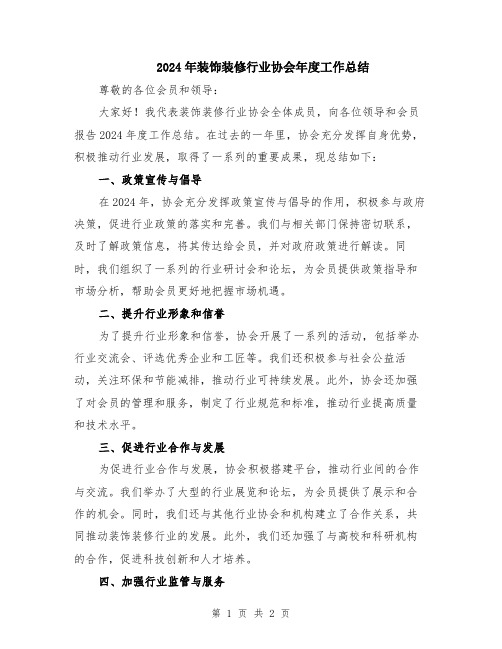 2024年装饰装修行业协会年度工作总结

尊敬的各位会员和领导：

大家好！我代表装饰装修行业协会全体成员，向各位领导和会员报告2024年度工作总结。在过去的一年里，协会充分发挥自身优势，积极推动行业发展，取得了一系列的重要成果，现总结如下：

一、政策宣传与倡导

在2024年，协会充分发挥政策宣传与倡导的作用，积极参与政府决策，促进行业政策的落实和完善。我们与相关部门保持密切联系，及时了解政策信息，将其传达给会员，并对政府政策进行解读。同时，我们组织了一系列的行业研讨会和论坛，为会员提供政策指导和市场分析，帮助会员更好地把握市场机遇。

二、提升行业形象和信誉

为了提升行业形象和信誉，协会开展了一系列的活动，包括举办行业交流会、评选优秀企业和工匠等。我们还积极参与社会公益活动，关注环保和节能减排，推动行业可持续发展。此外，协会还加强了对会员的管理和服务，制定了行业规范和标准，推动行业提高质量和技术水平。

三、促进行业合作与发展

为促进行业合作与发展，协会积极搭建平台，推动行业间的合作与交流。我们举办了大型的行业展览和论坛，为会员提供了展示和合作的机会。同时，我们还与其他行业协会和机构建立了合作关系，共同推动装饰装修行业的发展。此外，我们还加强了与高校和科研机构的合作，促进科技创新和人才培养。

四、加强行业监管与服务

第 1 页 共 2 页